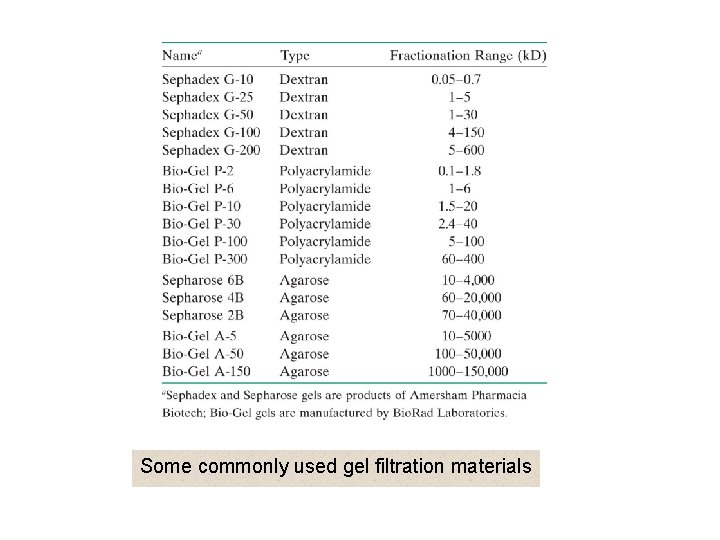 | Name$^a$ | Type | Fractionation Range (kD) |
|---|---|---|
| Sephadex G-10 | Dextran | 0.05–0.7 |
| Sephadex G-25 | Dextran | 1–5 |
| Sephadex G-50 | Dextran | 1–30 |
| Sephadex G-100 | Dextran | 4–150 |
| Sephadex G-200 | Dextran | 5–600 |
| Bio-Gel P-2 | Polyacrylamide | 0.1–1.8 |
| Bio-Gel P-6 | Polyacrylamide | 1–6 |
| Bio-Gel P-10 | Polyacrylamide | 1.5–20 |
| Bio-Gel P-30 | Polyacrylamide | 2.4–40 |
| Bio-Gel P-100 | Polyacrylamide | 5–100 |
| Bio-Gel P-300 | Polyacrylamide | 60–400 |
| Sepharose 6B | Agarose | 10–4,000 |
| Sepharose 4B | Agarose | 60–20,000 |
| Sepharose 2B | Agarose | 70–40,000 |
| Bio-Gel A-5 | Agarose | 10–5000 |
| Bio-Gel A-50 | Agarose | 100–50,000 |
| Bio-Gel A-150 | Agarose | 1000–150,000 |

$^a$Sephadex and Sepharose gels are products of Amersham Pharmacia Biotech; Bio-Gel gels are manufactured by BioRad Laboratories.

Some commonly used gel filtration materials